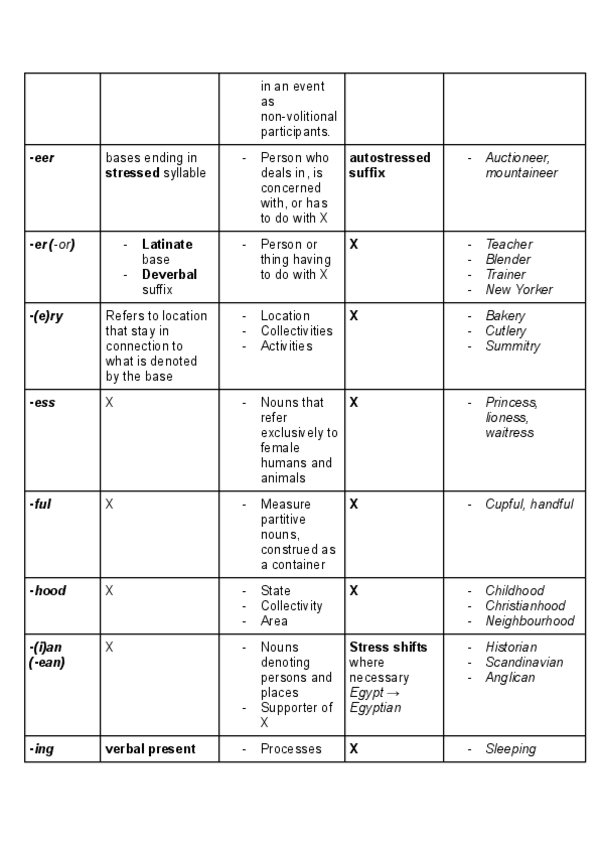 |  |  |  |  |  |
|---|---|---|---|---|
|  |  | in an event as non-volitional participants. |  |  |
| -eer | bases ending in stressed syllable | - Person who deals in, is concerned with, or has to do with X | autostressed suffix | - Auctioneer, mountaineer |
| -er (-or) | - Latinate base - Deverbal suffix | - Person or thing having to do with X | X | - Teacher - Blender - Trainer - New Yorker |
| -(e)ry | Refers to location that stay in connection to what is denoted by the base | - Location - Collectivities - Activities | X | - Bakery - Cutlery - Summitry |
| -ess | X | - Nouns that refer exclusively to female humans and animals | X | - Princess, lioness, waitress |
| -ful | X | - Measure partitive nouns, construed as a container | X | - Cupful, handful |
| -hood | X | - State - Collectivity - Area | X | - Childhood - Christianhood - Neighbourhood |
| -(i)an (-ean) | X | - Nouns denoting persons and places - Supporter of X | Stress shifts where necessary Egypt → Egyptian | - Historian - Scandinavian - Anglican |
| -ing | verbal present | - Processes | X | - Sleeping |